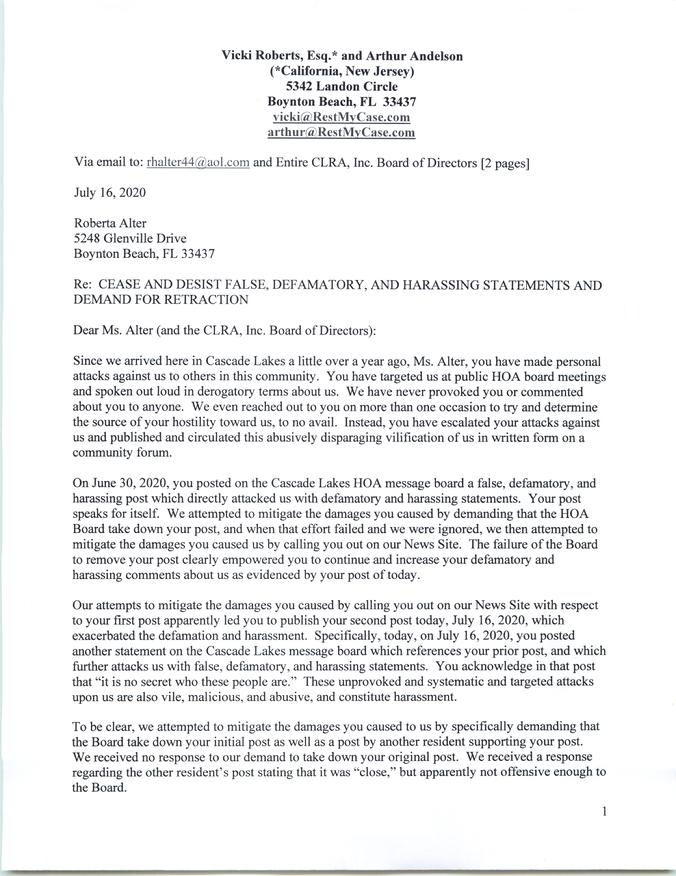 Vicki Roberts, Esq.* and Arthur Andelson
(*California, New Jersey)
5342 Landon Circle
Boynton Beach, FL 33437
vicki@RestMyCase.com
arthur@RestMyCase.com

Via email to: rhalter44@aol.com and Entire CLRA, Inc. Board of Directors [2 pages]

July 16, 2020

Roberta Alter
5248 Glenville Drive
Boynton Beach, FL 33437

Re: CEASE AND DESIST FALSE, DEFAMATORY, AND HARASSING STATEMENTS AND DEMAND FOR RETRACTION

Dear Ms. Alter (and the CLRA, Inc. Board of Directors):

Since we arrived here in Cascade Lakes a little over a year ago, Ms. Alter, you have made personal attacks against us to others in this community. You have targeted us at public HOA board meetings and spoken out loud in derogatory terms about us. We have never provoked you or commented about you to anyone. We even reached out to you on more than one occasion to try and determine the source of your hostility toward us, to no avail. Instead, you have escalated your attacks against us and published and circulated this abusively disparaging vilification of us in written form on a community forum.

On June 30, 2020, you posted on the Cascade Lakes HOA message board a false, defamatory, and harassing post which directly attacked us with defamatory and harassing statements. Your post speaks for itself. We attempted to mitigate the damages you caused by demanding that the HOA Board take down your post, and when that effort failed and we were ignored, we then attempted to mitigate the damages you caused us by calling you out on our News Site. The failure of the Board to remove your post clearly empowered you to continue and increase your defamatory and harassing comments about us as evidenced by your post of today.

Our attempts to mitigate the damages you caused by calling you out on our News Site with respect to your first post apparently led you to publish your second post today, July 16, 2020, which exacerbated the defamation and harassment. Specifically, today, on July 16, 2020, you posted another statement on the Cascade Lakes message board which references your prior post, and which further attacks us with false, defamatory, and harassing statements. You acknowledge in that post that "it is no secret who these people are." These unprovoked and systematic and targeted attacks upon us are also vile, malicious, and abusive, and constitute harassment.

To be clear, we attempted to mitigate the damages you caused to us by specifically demanding that the Board take down your initial post as well as a post by another resident supporting your post. We received no response to our demand to take down your original post. We received a response regarding the other resident's post stating that it was "close," but apparently not offensive enough to the Board.

1